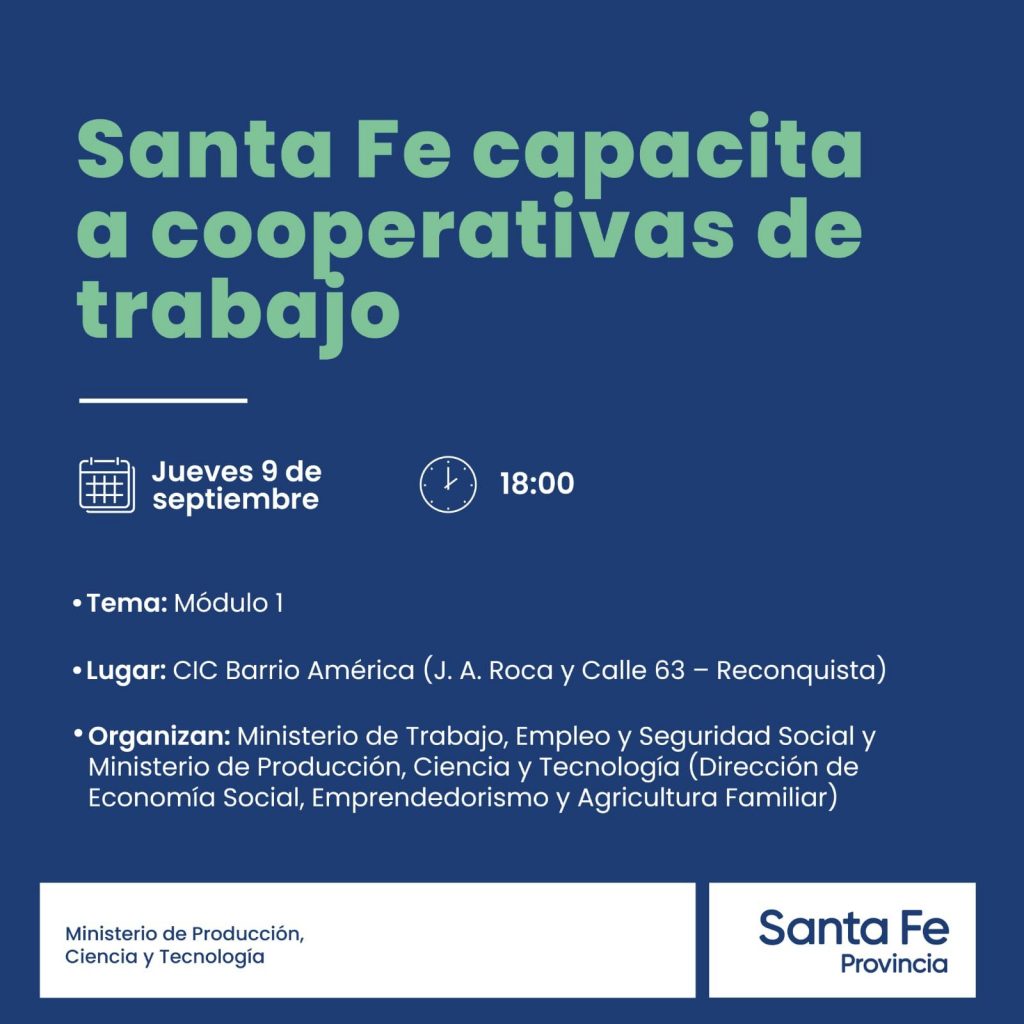 Santa Fe capacita a cooperativas de trabajo

Jueves 9 de septiembre

18:00

• Tema: Módulo 1

• Lugar: CIC Barrio América (J. A. Roca y Calle 63 – Reconquista)

• Organizan: Ministerio de Trabajo, Empleo y Seguridad Social y Ministerio de Producción, Ciencia y Tecnología (Dirección de Economía Social, Emprendedorismo y Agricultura Familiar)

Ministerio de Producción,
Ciencia y Tecnología

Santa Fe
Provincia